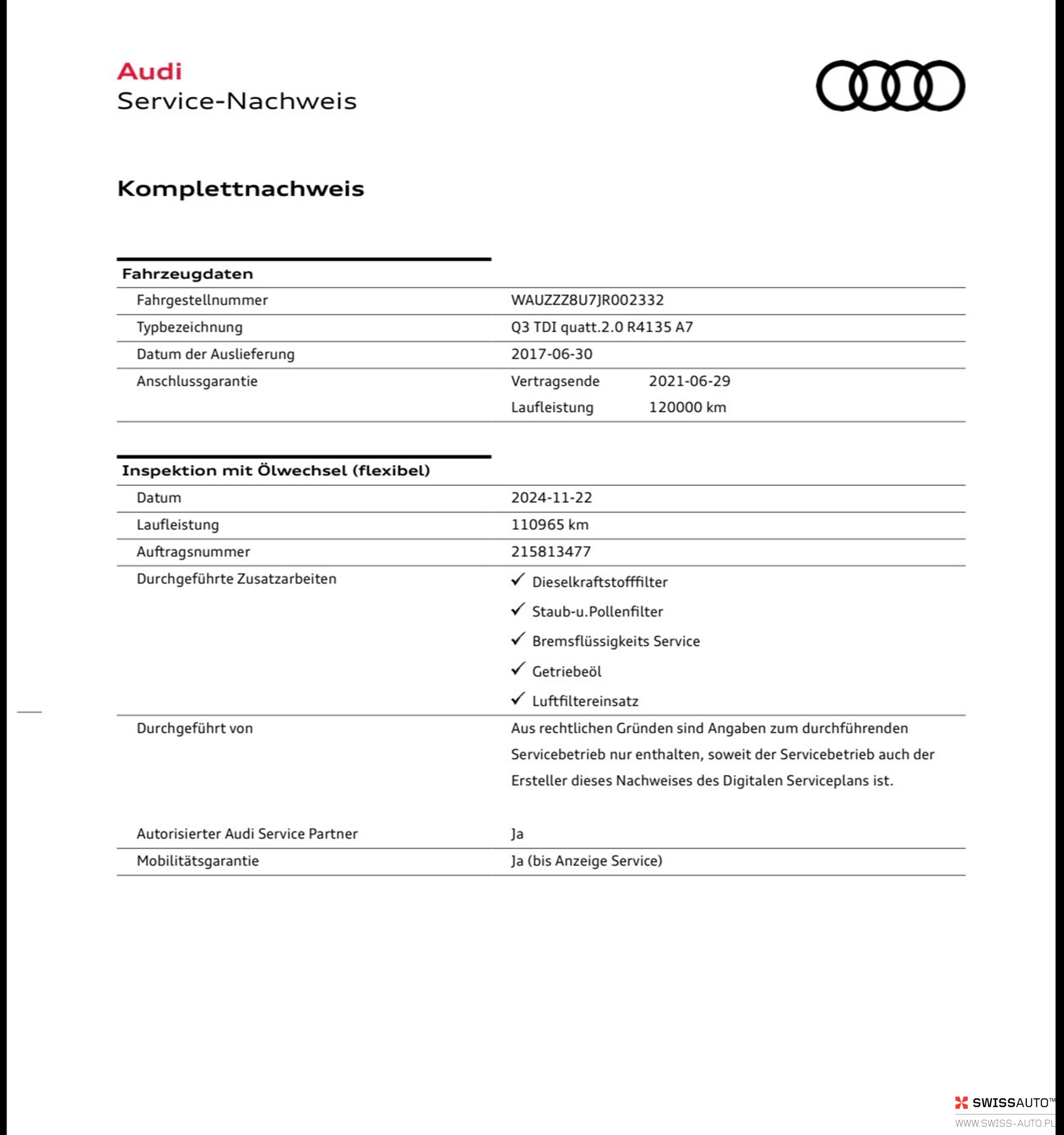 Audi
Service-Nachweis

Komplettnachweis

Fahrzeugdaten

Fahrgestellnummer
WAUZZZ8U7JR002332

Typbezeichnung
Q3 TDI quatt.2.0 R4135 A7

Datum der Auslieferung
2017-06-30

Anschlussgarantie
Vertragsende 2021-06-29
Laufleistung 120000 km

Inspektion mit Ölwechsel (flexibel)

Datum
2024-11-22

Laufleistung
110965 km

Auftragsnummer
215813477

Durchgeführte Zusatzarbeiten
✓ Dieselkraftstofffilter
✓ Staub-u.Pollenfilter
✓ Bremsflüssigkeits Service
✓ Getriebeöl
✓ Luftfiltereinsatz

Durchgeführt von
Aus rechtlichen Gründen sind Angaben zum durchführenden Servicebetrieb nur enthalten, soweit der Servicebetrieb auch der Ersteller dieses Nachweises des Digitalen Serviceplans ist.

Autorisierter Audi Service Partner
Ja

Mobilitätsgarantie
Ja (bis Anzeige Service)

SWISSAUTO™
WWW.SWISS-AUTO.PL